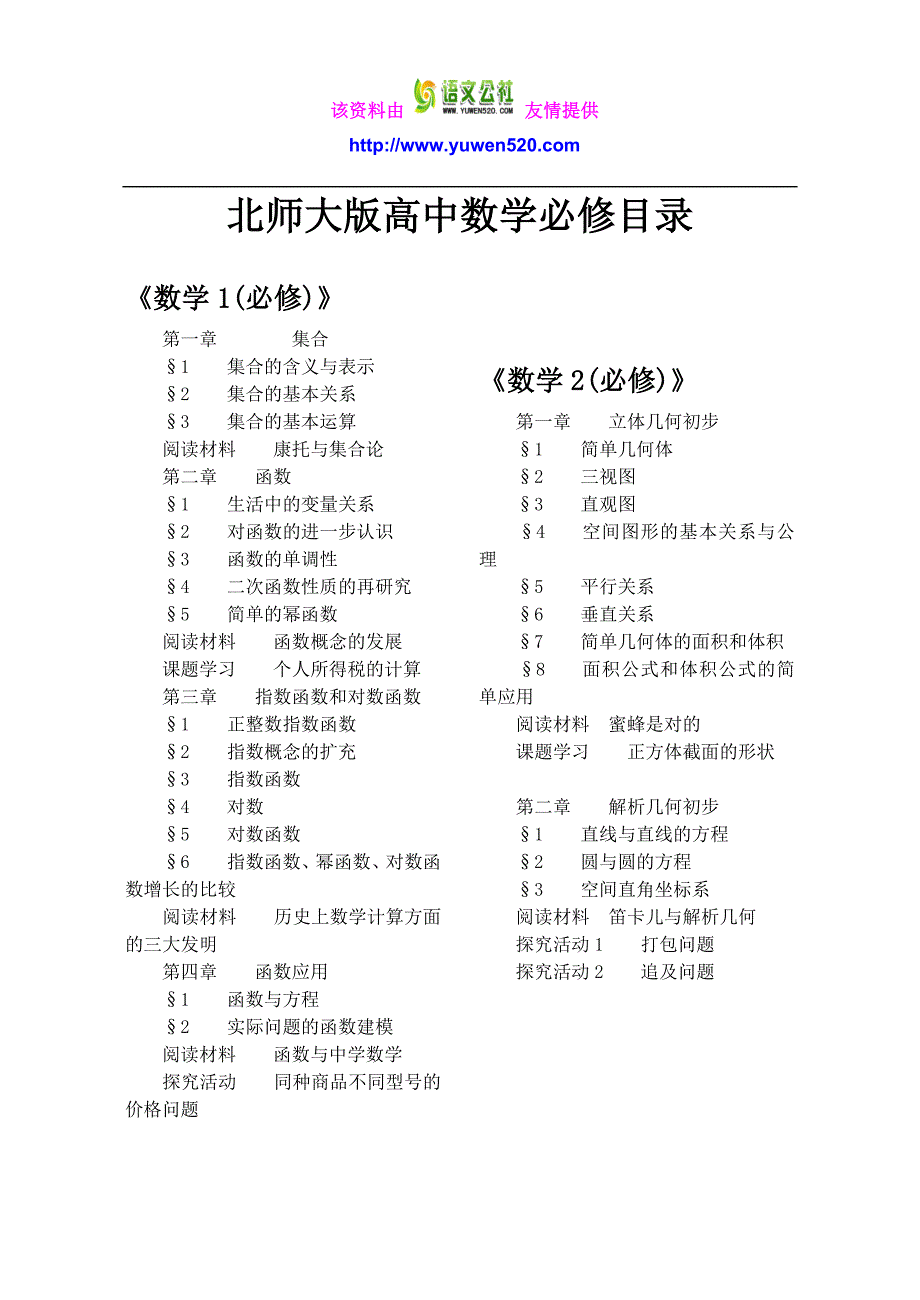 该资料由 语文公社 WWW.YUWEN520.COM 友情提供

http://www.yuwen520.com

北师大版高中数学必修目录

《数学 1(必修)》

第一章 集合
§1 集合的含义与表示
§2 集合的基本关系
§3 集合的基本运算
阅读材料 康托与集合论
第二章 函数
§1 生活中的变量关系
§2 对函数的进一步认识
§3 函数的单调性
§4 二次函数性质的再研究
§5 简单的幂函数
阅读材料 函数概念的发展
课题学习 个人所得税的计算
第三章 指数函数和对数函数
§1 正整数指数函数
§2 指数概念的扩充
§3 指数函数
§4 对数
§5 对数函数
§6 指数函数、幂函数、对数函数增长的比较
阅读材料 历史上数学计算方面的三大发明
第四章 函数应用
§1 函数与方程
§2 实际问题的函数建模
阅读材料 函数与中学数学
探究活动 同种商品不同型号的价格问题

《数学 2(必修)》

第一章 立体几何初步
§1 简单几何体
§2 三视图
§3 直观图
§4 空间图形的基本关系与公理
§5 平行关系
§6 垂直关系
§7 简单几何体的面积和体积
§8 面积公式和体积公式的简单应用
阅读材料 蜜蜂是对的
课题学习 正方体截面的形状

第二章 解析几何初步
§1 直线与直线的方程
§2 圆与圆的方程
§3 空间直角坐标系
阅读材料 笛卡儿与解析几何
探究活动 1 打包问题
探究活动 2 追及问题